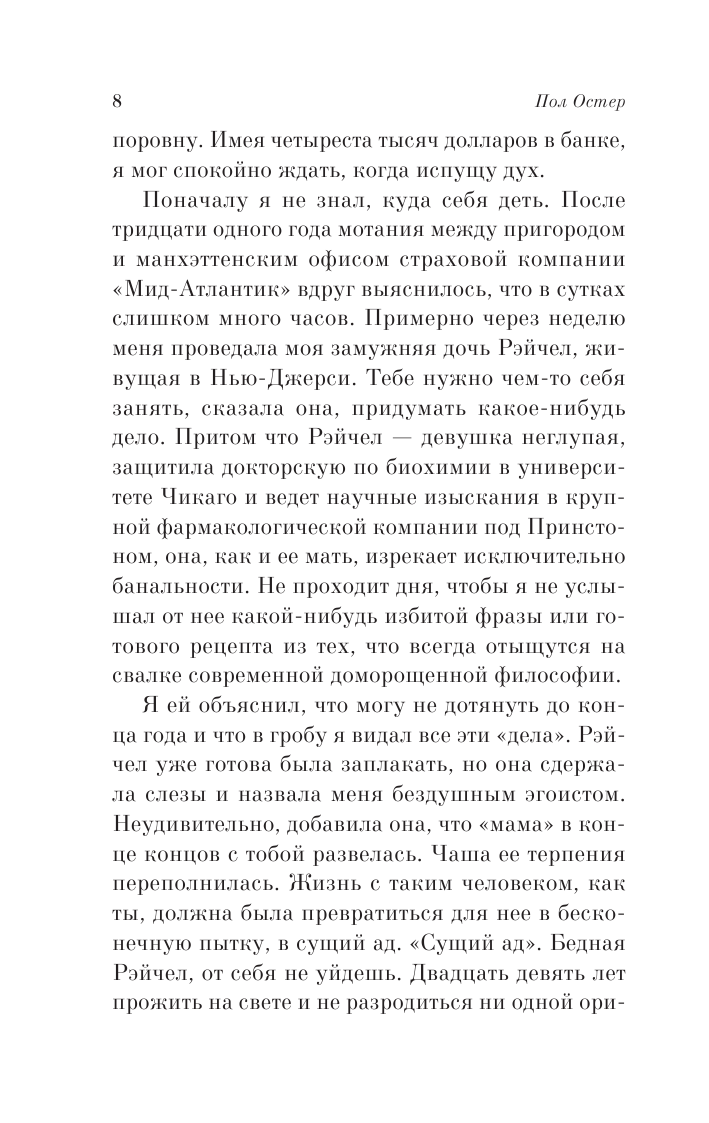 8 Пол Остер

поровну. Имея четыреста тысяч долларов в банке, я мог спокойно ждать, когда испущу дух.

Поначалу я не знал, куда себя деть. После тридцати одного года мотания между пригородом и манхэттенским офисом страховой компании «Мид-Атлантик» вдруг выяснилось, что в сутках слишком много часов. Примерно через неделю меня проведала моя замужняя дочь Рэйчел, живущая в Нью-Джерси. Тебе нужно чем-то себя занять, сказала она, придумать какое-нибудь дело. Притом что Рэйчел — девушка неглупая, защитила докторскую по биохимии в университете Чикаго и ведет научные изыскания в крупной фармакологической компании под Принстоном, она, как и ее мать, изрекает исключительно банальности. Не проходит дня, чтобы я не услышал от нее какой-нибудь избитой фразы или готового рецепта из тех, что всегда отыщутся на свалке современной доморощенной философии.

Я ей объяснил, что могу не дотянуть до конца года и что в гробу я видал все эти «дела». Рэйчел уже готова была заплакать, но она сдержала слезы и назвала меня бездушным эгоистом. Неудивительно, добавила она, что «мама» в конце концов с тобой развелась. Чаша ее терпения переполнилась. Жизнь с таким человеком, как ты, должна была превратиться для нее в бесконечную пытку, в сущий ад. «Сущий ад». Бедная Рэйчел, от себя не уйдешь. Двадцать девять лет прожить на свете и не разродиться ни одной ори-